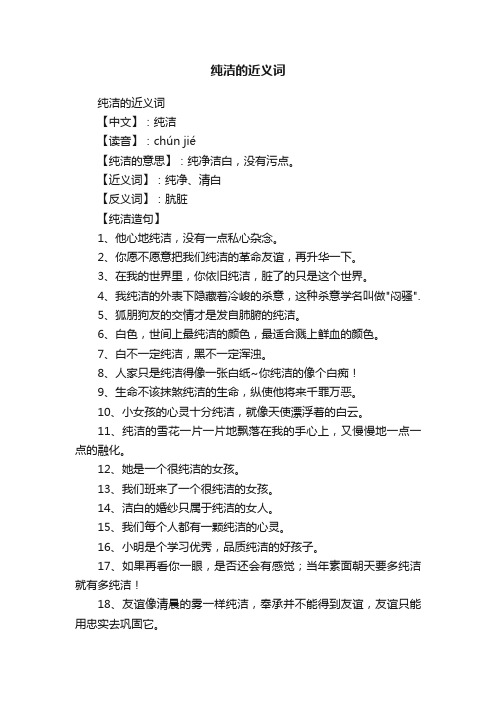 纯洁的近义词

纯洁的近义词

【中文】：纯洁

【读音】：chún jié

【纯洁的意思】：纯净洁白，没有污点。

【近义词】：纯净、清白

【反义词】：肮脏

【纯洁造句】

1、他心地纯洁，没有一点私心杂念。

2、你愿不愿意把我们纯洁的革命友谊，再升华一下。

3、在我的世界里，你依旧纯洁，脏了的只是这个世界。

4、我纯洁的外表下隐藏着冷峻的杀意，这种杀意学名叫做"闷骚".

5、狐朋狗友的交情才是发自肺腑的纯洁。

6、白色，世间上最纯洁的颜色，最适合溅上鲜血的颜色。

7、白不一定纯洁，黑不一定浑浊。

8、人家只是纯洁得像一张白纸~你纯洁的像个白痴！

9、生命不该抹煞纯洁的生命，纵使他将来千罪万恶。

10、小女孩的心灵十分纯洁，就像天使漂浮着的白云。

11、纯洁的雪花一片一片地飘落在我的手心上，又慢慢地一点一点的融化。

12、她是一个很纯洁的女孩。

13、我们班来了一个很纯洁的女孩。

14、洁白的婚纱只属于纯洁的女人。

15、我们每个人都有一颗纯洁的心灵。

16、小明是个学习优秀，品质纯洁的好孩子。

17、如果再看你一眼，是否还会有感觉；当年素面朝天要多纯洁就有多纯洁！

18、友谊像清晨的雾一样纯洁，奉承并不能得到友谊，友谊只能用忠实去巩固它。